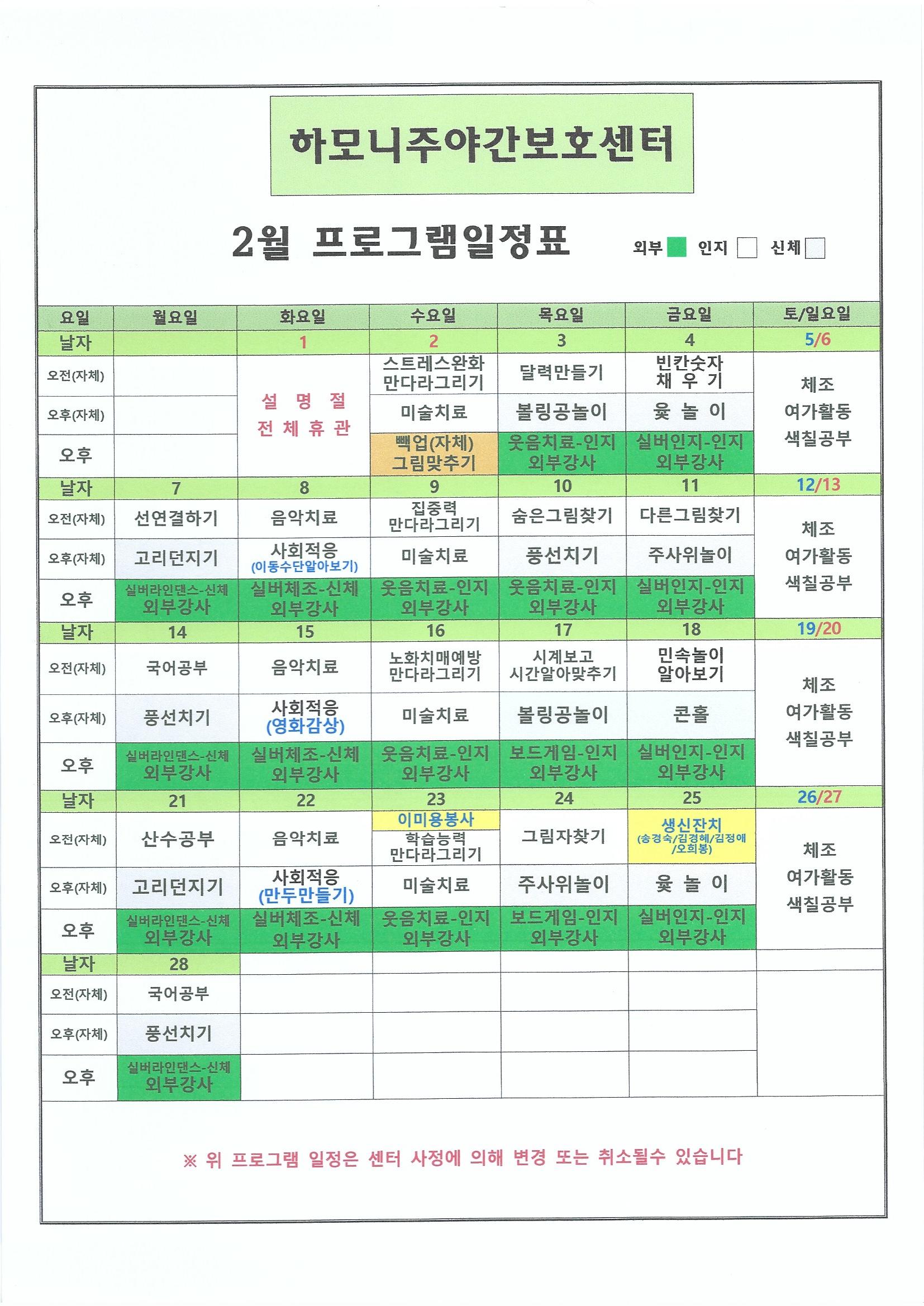 하모니주야간보호센터

2월 프로그램일정표

외부 인지 신체

| 요일 | 월요일 | 화요일 | 수요일 | 목요일 | 금요일 | 토/일요일 |
|---|---|---|---|---|---|---|
| 날자 | | 1 | 2 | 3 | 4 | 5/6 |
| 오전(자체) | | 설 명 절 전 체 휴 관 | 스트레스완화 만다라그리기 | 달력만들기 | 빈칸숫자 채 우 기 | 체조 여가활동 색칠공부 |
| 오후(자체) | | | 미술치료 | 볼링공놀이 | 윷 놀 이 | |
| 오후 | | | 빽업(자체) 그림맞추기 | 웃음치료-인지 외부강사 | 실버인지-인지 외부강사 | |
| 날자 | 7 | 8 | 9 | 10 | 11 | 12/13 |
| 오전(자체) | 선연결하기 | 음악치료 | 집중력 만다라그리기 | 숨은그림찾기 | 다른그림찾기 | 체조 여가활동 색칠공부 |
| 오후(자체) | 고리던지기 | 사회적응 (이동수단알아보기) | 미술치료 | 풍선치기 | 주사위놀이 | |
| 오후 | 실버라인댄스-신체 외부강사 | 실버체조-신체 외부강사 | 웃음치료-인지 외부강사 | 웃음치료-인지 외부강사 | 실버인지-인지 외부강사 | |
| 날자 | 14 | 15 | 16 | 17 | 18 | 19/20 |
| 오전(자체) | 국어공부 | 음악치료 | 노화치매예방 만다라그리기 | 시계보고 시간알아맞추기 | 민속놀이 알아보기 | 체조 여가활동 색칠공부 |
| 오후(자체) | 풍선치기 | 사회적응 (영화감상) | 미술치료 | 볼링공놀이 | 콘홀 | |
| 오후 | 실버라인댄스-신체 외부강사 | 실버체조-신체 외부강사 | 웃음치료-인지 외부강사 | 보드게임-인지 외부강사 | 실버인지-인지 외부강사 | |
| 날자 | 21 | 22 | 23 | 24 | 25 | 26/27 |
| 오전(자체) | 산수공부 | 음악치료 | 이미용봉사 학습능력 만다라그리기 | 그림자찾기 | 생신잔치 (송경숙/김경혜/김정애/오희봉) | 체조 여가활동 색칠공부 |
| 오후(자체) | 고리던지기 | 사회적응 (만두만들기) | 미술치료 | 주사위놀이 | 윷 놀 이 | |
| 오후 | 실버라인댄스-신체 외부강사 | 실버체조-신체 외부강사 | 웃음치료-인지 외부강사 | 보드게임-인지 외부강사 | 실버인지-인지 외부강사 | |
| 날자 | 28 | | | | | |
| 오전(자체) | 국어공부 | | | | | |
| 오후(자체) | 풍선치기 | | | | | |
| 오후 | 실버라인댄스-신체 외부강사 | | | | | |

※ 위 프로그램 일정은 센터 사정에 의해 변경 또는 취소될수 있습니다